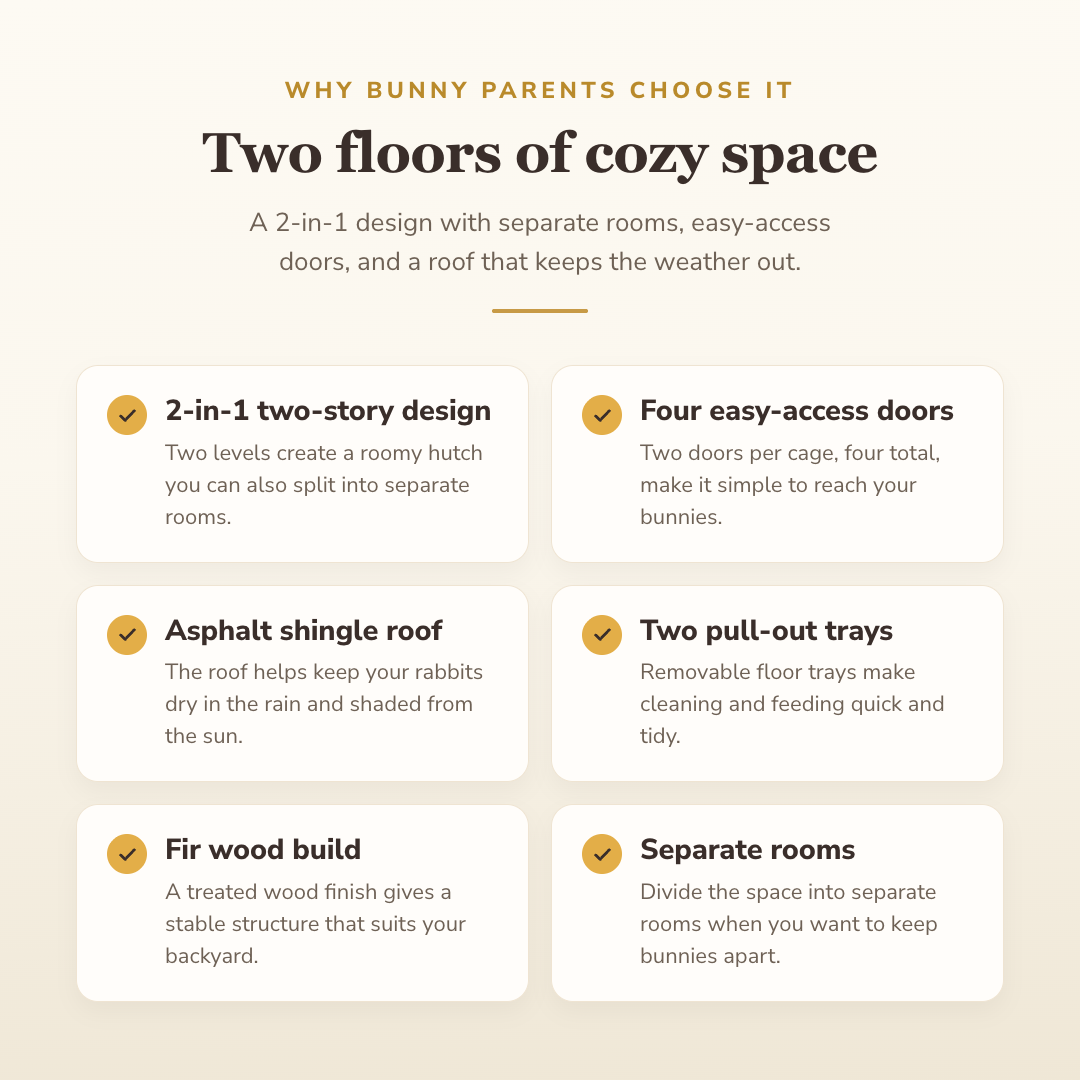 WHY BUNNY PARENTS CHOOSE IT

Two floors of cozy space

A 2-in-1 design with separate rooms, easy-access doors, and a roof that keeps the weather out.

2-in-1 two-story design
Two levels create a roomy hutch you can also split into separate rooms.

Four easy-access doors
Two doors per cage, four total, make it simple to reach your bunnies.

Asphalt shingle roof
The roof helps keep your rabbits dry in the rain and shaded from the sun.

Two pull-out trays
Removable floor trays make cleaning and feeding quick and tidy.

Fir wood build
A treated wood finish gives a stable structure that suits your backyard.

Separate rooms
Divide the space into separate rooms when you want to keep bunnies apart.